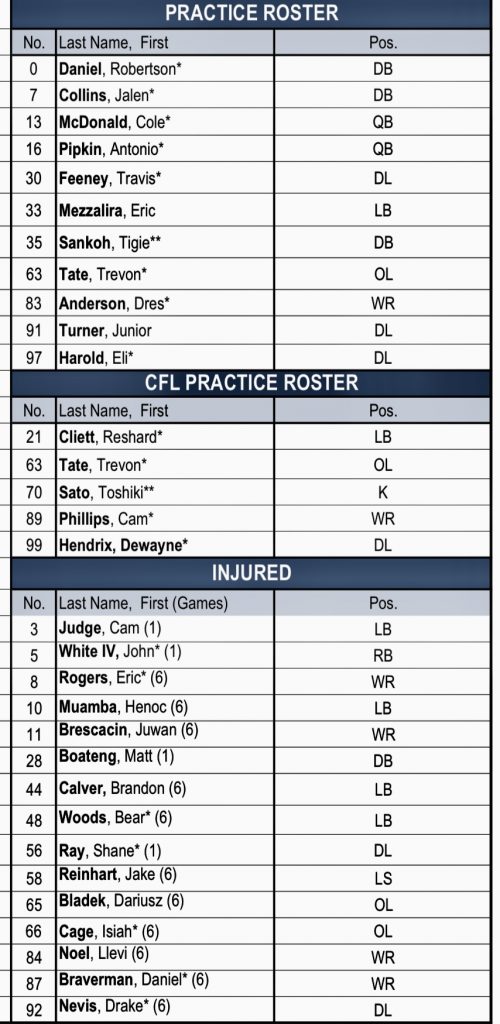 PRACTICE ROSTER

| No. | Last Name, First | Pos. |
|---|---|---|
| 0 | Daniel, Robertson* | DB |
| 7 | Collins, Jalen* | DB |
| 13 | McDonald, Cole* | QB |
| 16 | Pipkin, Antonio* | QB |
| 30 | Feeney, Travis* | DL |
| 33 | Mezzalira, Eric | LB |
| 35 | Sankoh, Tigie** | DB |
| 63 | Tate, Trevon* | OL |
| 83 | Anderson, Dres* | WR |
| 91 | Turner, Junior | DL |
| 97 | Harold, Eli* | DL |

CFL PRACTICE ROSTER

| No. | Last Name, First | Pos. |
|---|---|---|
| 21 | Cliett, Reshard* | LB |
| 63 | Tate, Trevon* | OL |
| 70 | Sato, Toshiki** | K |
| 89 | Phillips, Cam* | WR |
| 99 | Hendrix, Dewayne* | DL |

INJURED

| No. | Last Name, First (Games) | Pos. |
|---|---|---|
| 3 | Judge, Cam (1) | LB |
| 5 | White IV, John* (1) | RB |
| 8 | Rogers, Eric* (6) | WR |
| 10 | Muamba, Henoc (6) | LB |
| 11 | Brescacin, Juwan (6) | WR |
| 28 | Boateng, Matt (1) | DB |
| 44 | Calver, Brandon (6) | LB |
| 48 | Woods, Bear* (6) | LB |
| 56 | Ray, Shane* (1) | DL |
| 58 | Reinhart, Jake (6) | LS |
| 65 | Bladek, Dariusz (6) | OL |
| 66 | Cage, Isiah* (6) | OL |
| 84 | Noel, Llevi (6) | WR |
| 87 | Braverman, Daniel* (6) | WR |
| 92 | Nevis, Drake* (6) | DL |